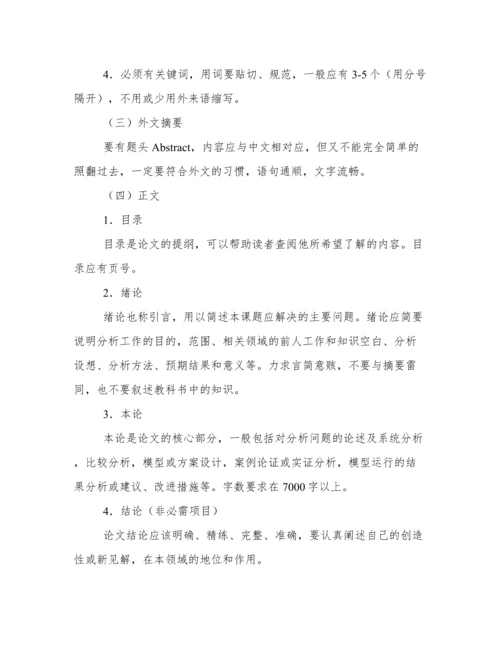 4．必须有关键词，用词要贴切、规范，一般应有 3-5 个（用分号隔开），不用或少用外来语缩写。

（三）外文摘要

要有题头 Abstract，内容应与中文相对应，但又不能完全简单的照翻过去，一定要符合外文的习惯，语句通顺，文字流畅。

（四）正文

1．目录

目录是论文的提纲，可以帮助读者查阅他所希望了解的内容。目录应有页号。

2．绪论

绪论也称引言，用以简述本课题应解决的主要问题。绪论应简要说明分析工作的目的，范围、相关领域的前人工作和知识空白、分析设想、分析方法、预期结果和意义等。力求言简意赅，不要与摘要雷同，也不要叙述教科书中的知识。

3．本论

本论是论文的核心部分，一般包括对分析问题的论述及系统分析，比较分析，模型或方案设计，案例论证或实证分析，模型运行的结果分析或建议、改进措施等。字数要求在 7000 字以上。

4．结论（非必需项目）

论文结论应该明确、精练、完整、准确，要认真阐述自己的创造性或新见解，在本领域的地位和作用。